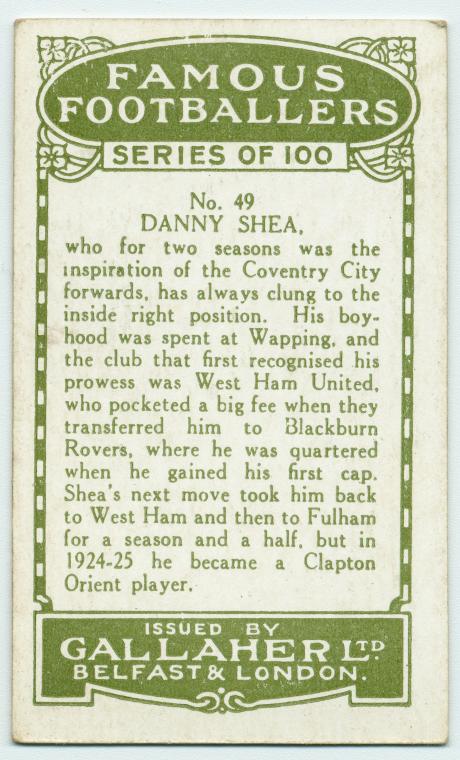 FAMOUS FOOTBALLERS

SERIES OF 100

No. 49
DANNY SHEA,

who for two seasons was the inspiration of the Coventry City forwards, has always clung to the inside right position. His boyhood was spent at Wapping, and the club that first recognised his prowess was West Ham United, who pocketed a big fee when they transferred him to Blackburn Rovers, where he was quartered when he gained his first cap. Shea's next move took him back to West Ham and then to Fulham for a season and a half, but in 1924-25 he became a Clapton Orient player.

ISSUED BY
GALLAHER LTD
BELFAST & LONDON.